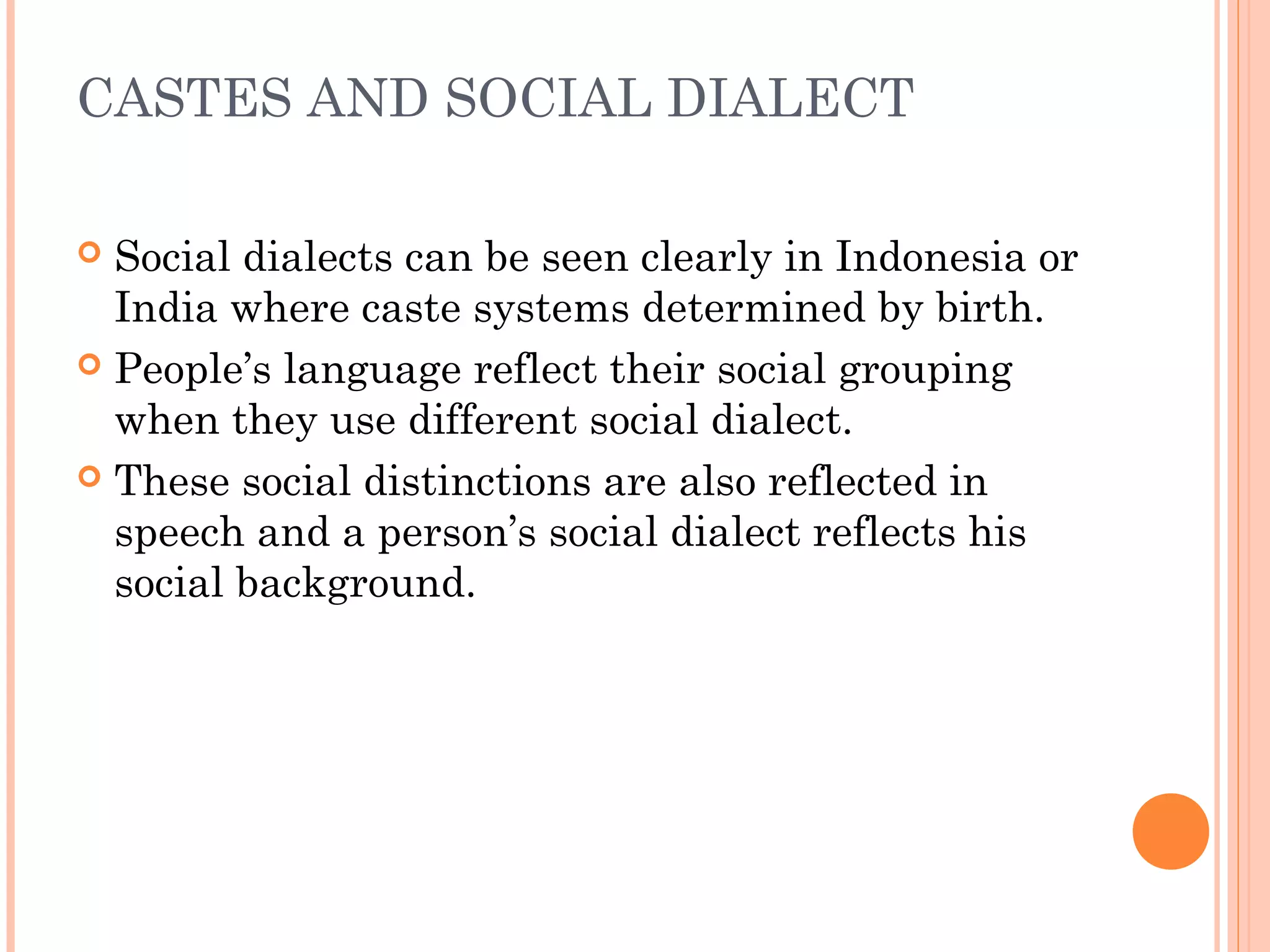 CASTES AND SOCIAL DIALECT

Social dialects can be seen clearly in Indonesia or India where caste systems determined by birth.

People’s language reflect their social grouping when they use different social dialect.

These social distinctions are also reflected in speech and a person’s social dialect reflects his social background.